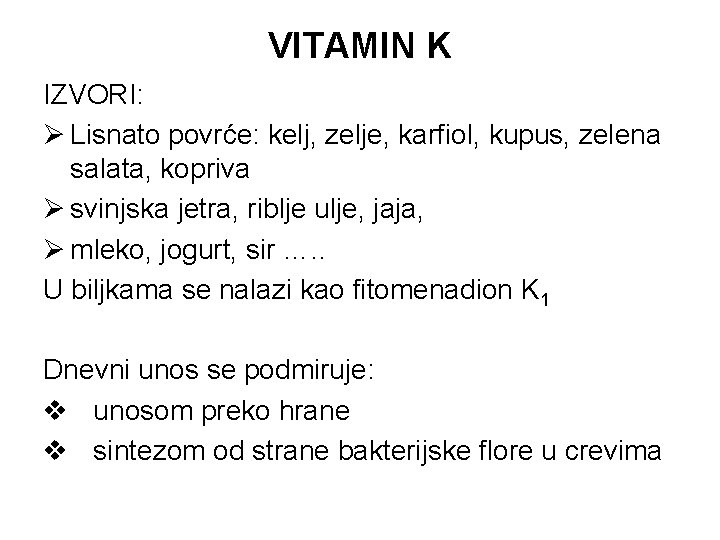 VITAMIN K

IZVORI:

➢ Lisnato povrće: kelj, zelje, karfiol, kupus, zelena salata, kopriva

➢ svinjska jetra, riblje ulje, jaja,

➢ mleko, jogurt, sir …..

U biljkama se nalazi kao fitomenadion $K_1$

Dnevni unos se podmiruje:

❖ unosom preko hrane

❖ sintezom od strane bakterijske flore u crevima